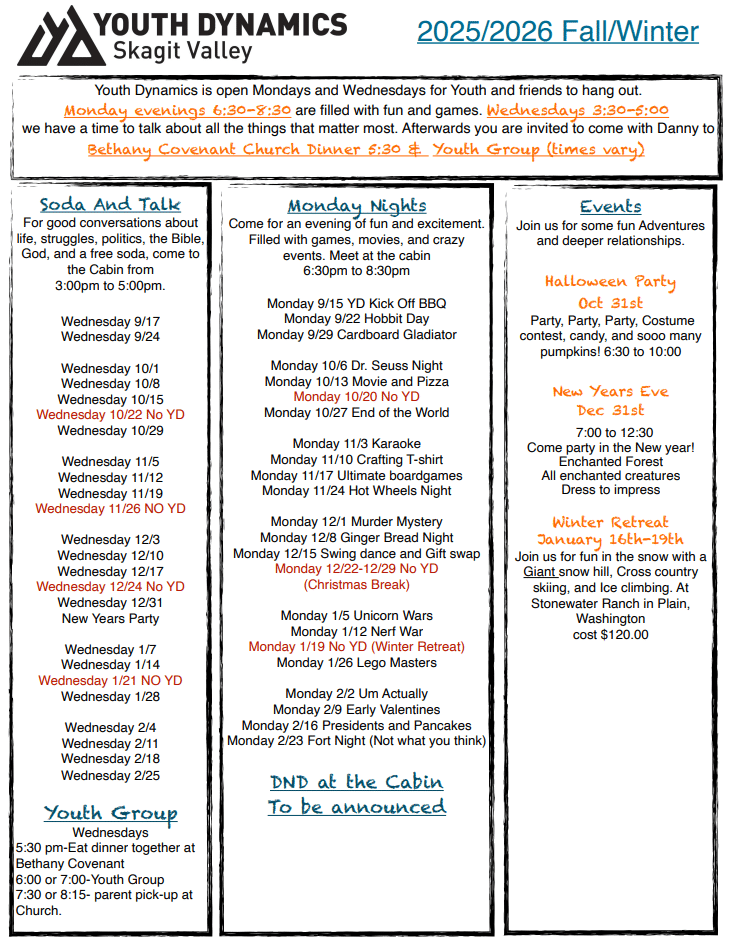 YOUTH DYNAMICS Skagit Valley

2025/2026 Fall/Winter

Youth Dynamics is open Mondays and Wednesdays for Youth and friends to hang out. Monday evenings 6:30-8:30 are filled with fun and games. Wednesdays 3:30-5:00 we have a time to talk about all the things that matter most. Afterwards you are invited to come with Danny to Bethany Covenant Church Dinner 5:30 & Youth Group (times vary)

Soda And Talk

For good conversations about life, struggles, politics, the Bible, God, and a free soda, come to the Cabin from 3:00pm to 5:00pm.

Wednesday 9/17
Wednesday 9/24

Wednesday 10/1
Wednesday 10/8
Wednesday 10/15
Wednesday 10/22 No YD
Wednesday 10/29

Wednesday 11/5
Wednesday 11/12
Wednesday 11/19
Wednesday 11/26 NO YD

Wednesday 12/3
Wednesday 12/10
Wednesday 12/17
Wednesday 12/24 No YD
Wednesday 12/31
New Years Party

Wednesday 1/7
Wednesday 1/14
Wednesday 1/21 NO YD
Wednesday 1/28

Wednesday 2/4
Wednesday 2/11
Wednesday 2/18
Wednesday 2/25

Youth Group

Wednesdays
5:30 pm-Eat dinner together at Bethany Covenant
6:00 or 7:00-Youth Group
7:30 or 8:15- parent pick-up at Church.

Monday Nights

Come for an evening of fun and excitement. Filled with games, movies, and crazy events. Meet at the cabin
6:30pm to 8:30pm

Monday 9/15 YD Kick Off BBQ
Monday 9/22 Hobbit Day
Monday 9/29 Cardboard Gladiator

Monday 10/6 Dr. Seuss Night
Monday 10/13 Movie and Pizza
Monday 10/20 No YD
Monday 10/27 End of the World

Monday 11/3 Karaoke
Monday 11/10 Crafting T-shirt
Monday 11/17 Ultimate boardgames
Monday 11/24 Hot Wheels Night

Monday 12/1 Murder Mystery
Monday 12/8 Ginger Bread Night
Monday 12/15 Swing dance and Gift swap
Monday 12/22-12/29 No YD
(Christmas Break)

Monday 1/5 Unicorn Wars
Monday 1/12 Nerf War
Monday 1/19 No YD (Winter Retreat)
Monday 1/26 Lego Masters

Monday 2/2 Um Actually
Monday 2/9 Early Valentines
Monday 2/16 Presidents and Pancakes
Monday 2/23 Fort Night (Not what you think)

DND at the Cabin
To be announced

Events

Join us for some fun Adventures and deeper relationships.

Halloween Party
Oct 31st
Party, Party, Party, Costume contest, candy, and sooo many pumpkins! 6:30 to 10:00

New Years Eve
Dec 31st
7:00 to 12:30
Come party in the New year!
Enchanted Forest
All enchanted creatures
Dress to impress

Winter Retreat
January 16th-19th
Join us for fun in the snow with a Giant snow hill, Cross country skiing, and Ice climbing. At Stonewater Ranch in Plain, Washington
cost $120.00